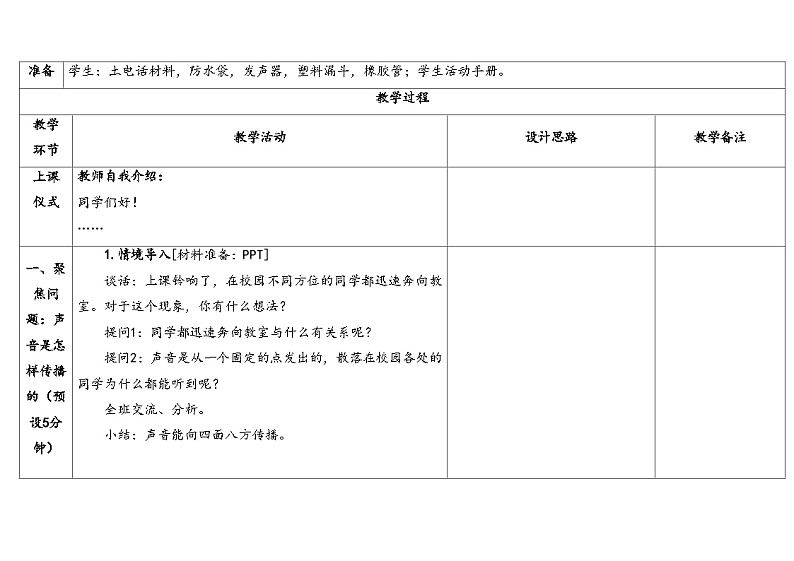 | 准备 | 学生：土电话材料，防水袋，发声器，塑料漏斗，橡胶管；学生活动手册。 | | |
|---|---|---|---|
| 教学过程 | | | |
| 教学环节 | 教学活动 | 设计思路 | 教学备注 |
| 上课仪式 | 教师自我介绍：<br>同学们好！<br>…… | | |
| 一、聚焦问题：声音是怎样传播的（预设5分钟） | 1. 情境导入[材料准备：PPT]<br>谈话：上课铃响了，在校园不同方位的同学都迅速奔向教室。对于这个现象，你有什么想法？<br>提问1：同学都迅速奔向教室与什么有关系呢？<br>提问2：声音是从一个固定的点发出的，散落在校园各处的同学为什么都能听到呢？<br>全班交流、分析。<br>小结：声音能向四面八方传播。 | | |